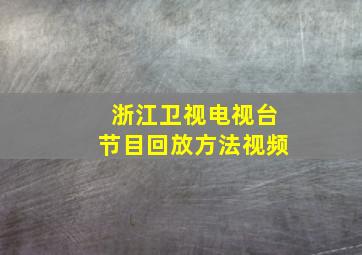 浙江卫视电视台
节目回放方法视频